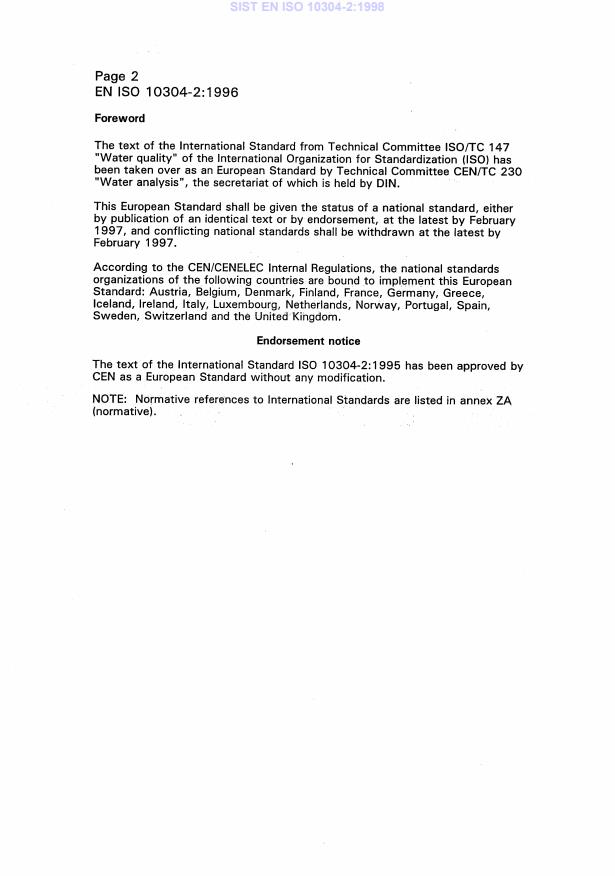 SIST EN ISO 10304-2:1998

Page 2
EN ISO 10304-2:1996

Foreword

The text of the International Standard from Technical Committee ISO/TC 147 "Water quality" of the International Organization for Standardization (ISO) has been taken over as an European Standard by Technical Committee CEN/TC 230 "Water analysis", the secretariat of which is held by DIN.

This European Standard shall be given the status of a national standard, either by publication of an identical text or by endorsement, at the latest by February 1997, and conflicting national standards shall be withdrawn at the latest by February 1997.

According to the CEN/CENELEC Internal Regulations, the national standards organizations of the following countries are bound to implement this European Standard: Austria, Belgium, Denmark, Finland, France, Germany, Greece, Iceland, Ireland, Italy, Luxembourg, Netherlands, Norway, Portugal, Spain, Sweden, Switzerland and the United Kingdom.

Endorsement notice

The text of the International Standard ISO 10304-2:1995 has been approved by CEN as a European Standard without any modification.

NOTE: Normative references to International Standards are listed in annex ZA (normative).